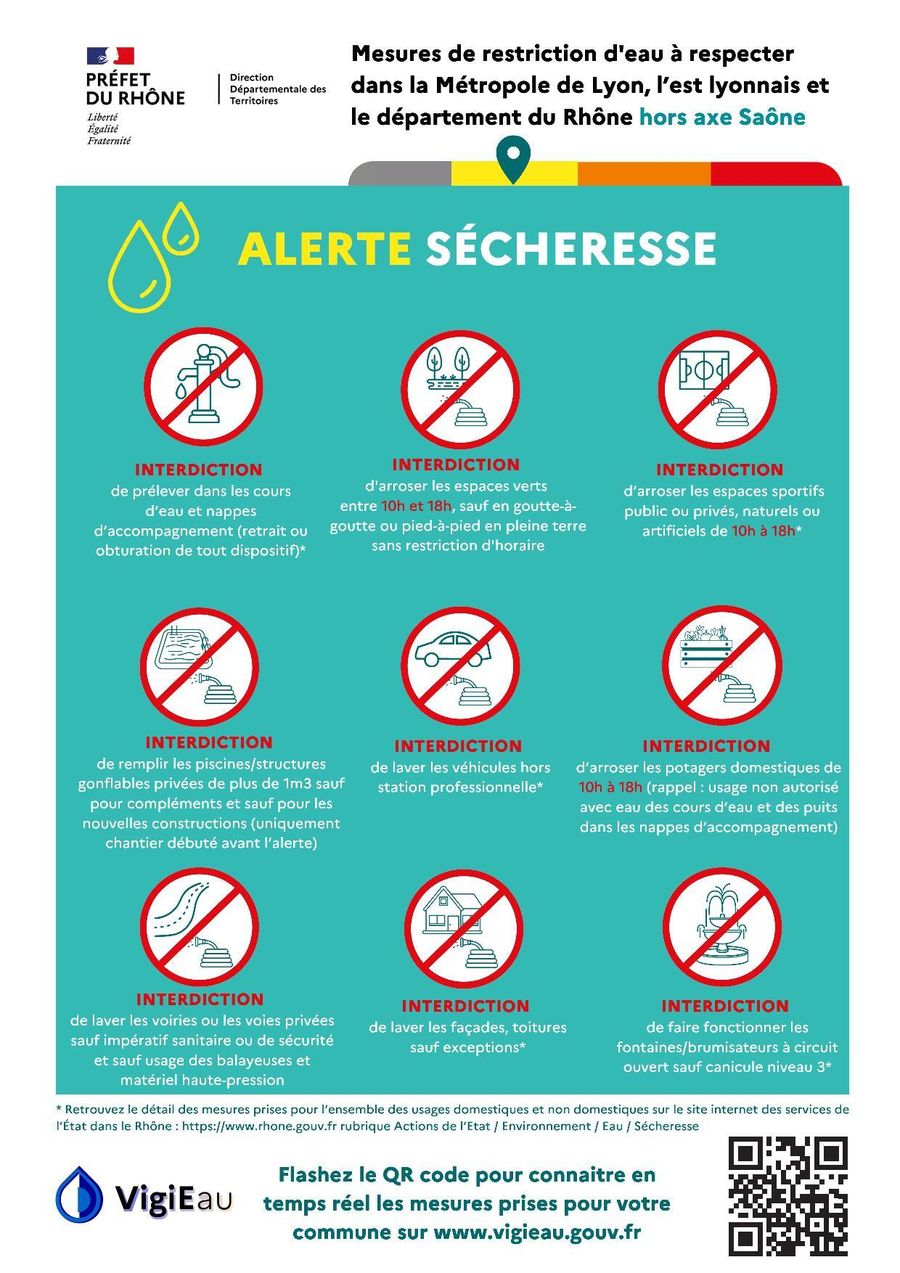 PRÉFET DU RHÔNE
Liberté
Égalité
Fraternité

Direction Départementale des Territoires

Mesures de restriction d'eau à respecter dans la Métropole de Lyon, l'est lyonnais et le département du Rhône hors axe Saône

ALERTE SÉCHERESSE

INTERDICTION
de prélever dans les cours d'eau et nappes d'accompagnement (retrait ou obturation de tout dispositif)*

INTERDICTION
d'arroser les espaces verts entre 10h et 18h, sauf en goutte-à-goutte ou pied-à-pied en pleine terre sans restriction d'horaire

INTERDICTION
d'arroser les espaces sportifs public ou privés, naturels ou artificiels de 10h à 18h*

INTERDICTION
de remplir les piscines/structures gonflables privées de plus de 1m3 sauf pour compléments et sauf pour les nouvelles constructions (uniquement chantier débuté avant l'alerte)

INTERDICTION
de laver les véhicules hors station professionnelle*

INTERDICTION
d'arroser les potagers domestiques de 10h à 18h (rappel : usage non autorisé avec eau des cours d'eau et des puits dans les nappes d'accompagnement)

INTERDICTION
de laver les voiries ou les voies privées sauf impératif sanitaire ou de sécurité et sauf usage des balayeuses et matériel haute-pression

INTERDICTION
de laver les façades, toitures sauf exceptions*

INTERDICTION
de faire fonctionner les fontaines/brumisateurs à circuit ouvert sauf canicule niveau 3*

* Retrouvez le détail des mesures prises pour l'ensemble des usages domestiques et non domestiques sur le site internet des services de l'État dans le Rhône : https://www.rhone.gouv.fr rubrique Actions de l'Etat / Environnement / Eau / Sécheresse

VigiEau

Flashez le QR code pour connaitre en temps réel les mesures prises pour votre commune sur www.vigieau.gouv.fr